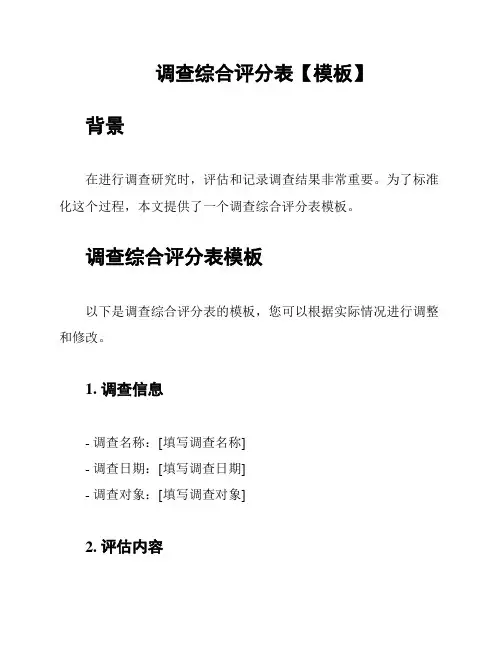 调查综合评分表【模板】

背景

在进行调查研究时，评估和记录调查结果非常重要。为了标准化这个过程，本文提供了一个调查综合评分表模板。

调查综合评分表模板

以下是调查综合评分表的模板，您可以根据实际情况进行调整和修改。

1. 调查信息

- 调查名称：[填写调查名称]
- 调查日期：[填写调查日期]
- 调查对象：[填写调查对象]

2. 评估内容